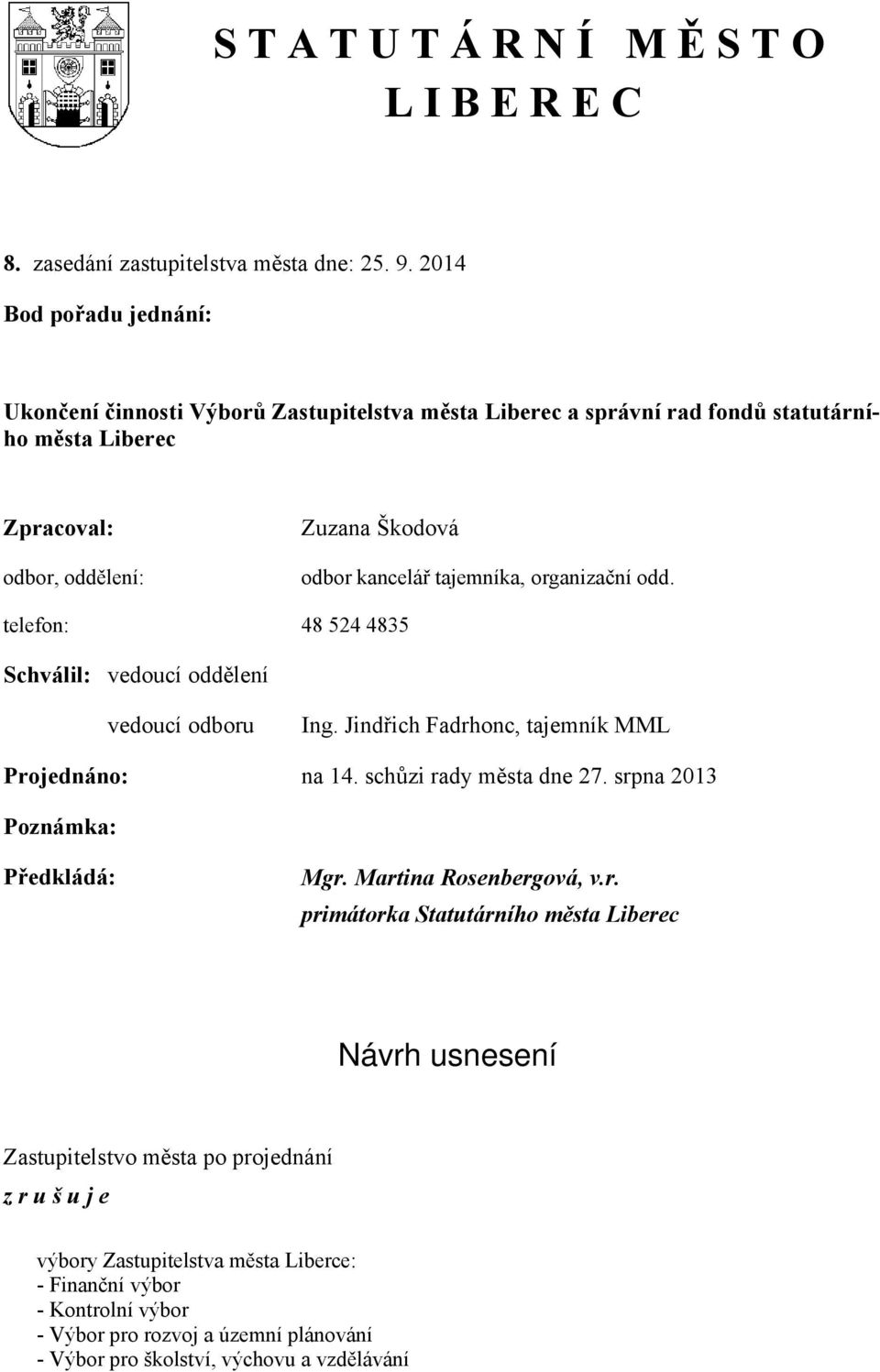 S T A T U T Á R N Í M Ě S T O
L I B E R E C

8. zasedání zastupitelstva města dne: 25. 9. 2014

Bod pořadu jednání:

Ukončení činnosti Výborů Zastupitelstva města Liberec a správní rad fondů statutárního města Liberec

Zpracoval: Zuzana Škodová

odbor, oddělení: odbor kancelář tajemníka, organizační odd.

telefon: 48 524 4835

Schválil: vedoucí oddělení

vedoucí odboru Ing. Jindřich Fadrhonc, tajemník MML

Projednáno: na 14. schůzi rady města dne 27. srpna 2013

Poznámka:

Předkládá: Mgr. Martina Rosenbergová, v.r.
primátorka Statutárního města Liberec

Návrh usnesení

Zastupitelstvo města po projednání

z r u š u j e

výbory Zastupitelstva města Liberce:
- Finanční výbor
- Kontrolní výbor
- Výbor pro rozvoj a územní plánování
- Výbor pro školství, výchovu a vzdělávání